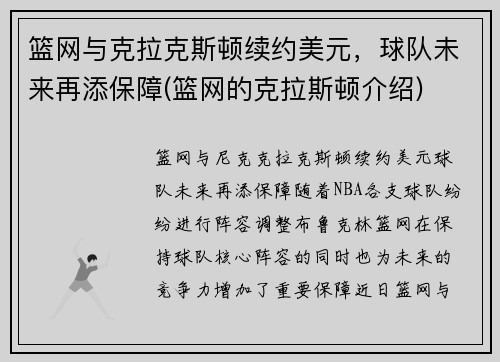 篮网与克拉克斯顿续约美元，球队未来再添保障(篮网的克拉斯顿介绍)

篮网与尼克克拉克斯顿续约美元球队未来再添保障随着NBA各支球队纷纷进行阵容调整布鲁克林篮网在保持球队核心阵容的同时也为未来的竞争力增加了重要保障近日篮网与